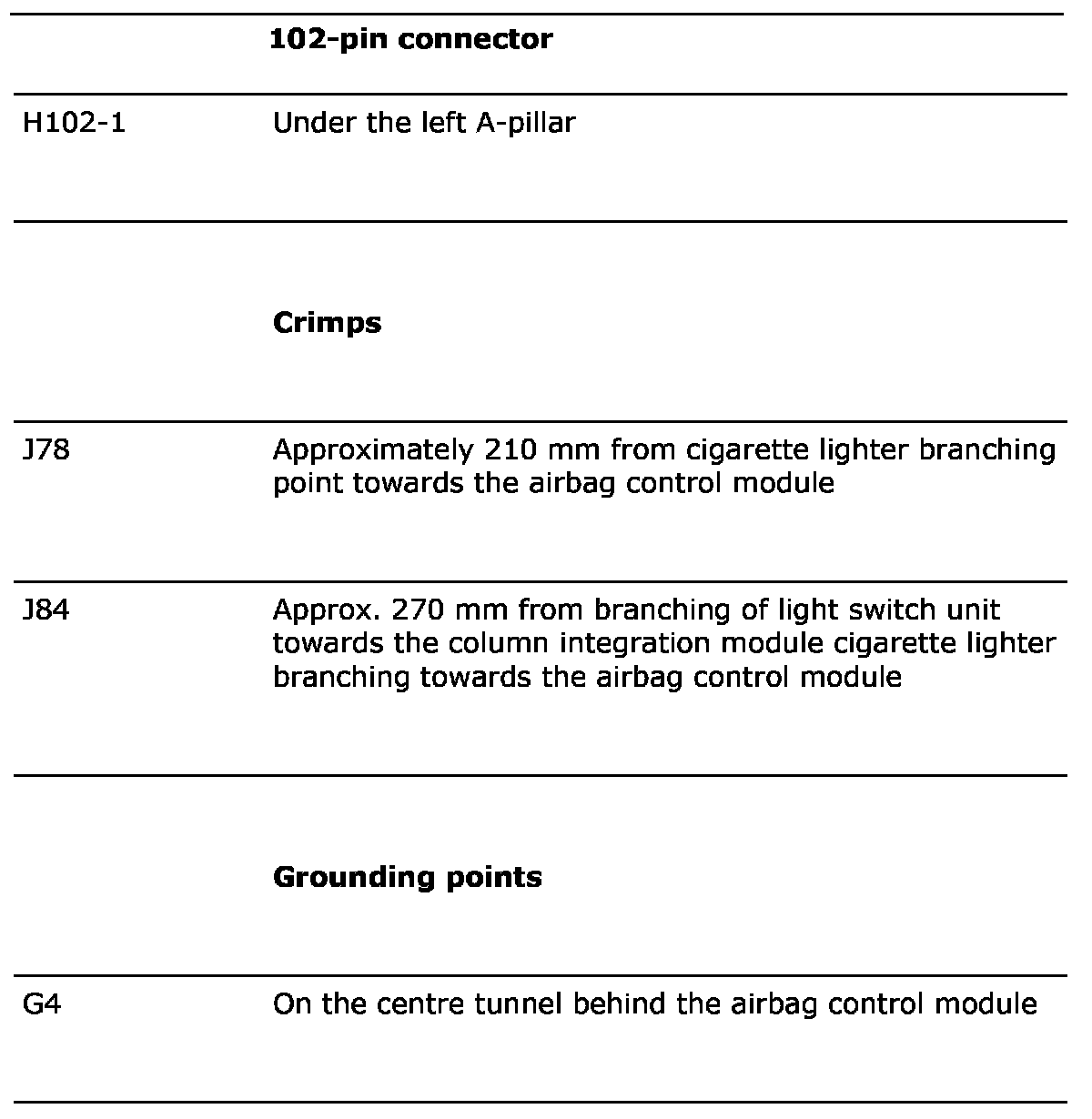 | | **102-pin connector** |
|---|---|
| H102-1 | Under the left A-pillar |
| | **Crimps** |
| J78 | Approximately 210 mm from cigarette lighter branching point towards the airbag control module |
| J84 | Approx. 270 mm from branching of light switch unit towards the column integration module cigarette lighter branching towards the airbag control module |
| | **Grounding points** |
| G4 | On the centre tunnel behind the airbag control module |